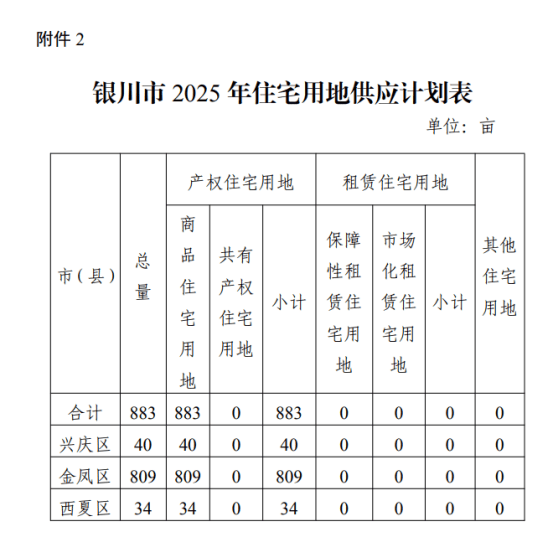 附件 2

银川市 2025 年住宅用地供应计划表

单位：亩

| 市（县） | 总量 | 产权住宅用地 商品住宅用地 | 产权住宅用地 共有产权住宅用地 | 产权住宅用地 小计 | 租赁住宅用地 保障性租赁住宅用地 | 租赁住宅用地 市场化租赁住宅用地 | 租赁住宅用地 小计 | 其他住宅用地 |
|---|---|---|---|---|---|---|---|---|
| 合计 | 883 | 883 | 0 | 883 | 0 | 0 | 0 | 0 |
| 兴庆区 | 40 | 40 | 0 | 40 | 0 | 0 | 0 | 0 |
| 金凤区 | 809 | 809 | 0 | 809 | 0 | 0 | 0 | 0 |
| 西夏区 | 34 | 34 | 0 | 34 | 0 | 0 | 0 | 0 |